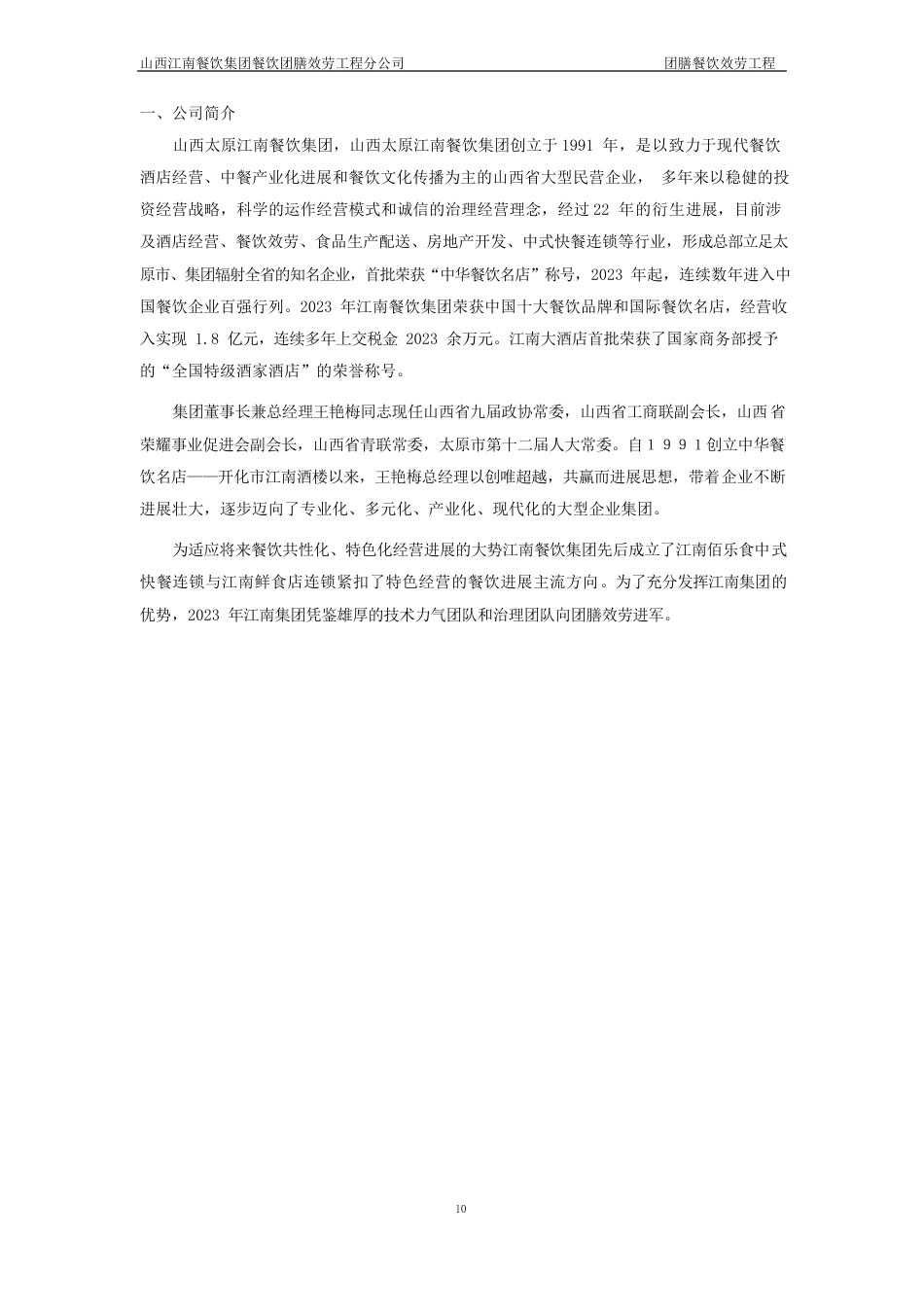 山西江南餐饮集团餐饮团膳效劳工程分公司　　团膳餐饮效劳工程

一、公司简介

山西太原江南餐饮集团，山西太原江南餐饮集团创立于 1991 年，是以致力于现代餐饮酒店经营、中餐产业化进展和餐饮文化传播为主的山西省大型民营企业， 多年来以稳健的投资经营战略，科学的运作经营模式和诚信的治理经营理念，经过 22 年的衍生进展，目前涉及酒店经营、餐饮效劳、食品生产配送、房地产开发、中式快餐连锁等行业，形成总部立足太原市、集团辐射全省的知名企业，首批荣获“中华餐饮名店”称号，2023 年起，连续数年进入中国餐饮企业百强行列。2023 年江南餐饮集团荣获中国十大餐饮品牌和国际餐饮名店，经营收入实现 1.8 亿元，连续多年上交税金 2023 余万元。江南大酒店首批荣获了国家商务部授予的“全国特级酒家酒店”的荣誉称号。

集团董事长兼总经理王艳梅同志现任山西省九届政协常委，山西省工商联副会长，山西省荣耀事业促进会副会长，山西省青联常委，太原市第十二届人大常委。自１９９１创立中华餐饮名店——开化市江南酒楼以来，王艳梅总经理以创唯超越，共赢而进展思想，带着企业不断进展壮大，逐步迈向了专业化、多元化、产业化、现代化的大型企业集团。

为适应将来餐饮共性化、特色化经营进展的大势江南餐饮集团先后成立了江南佰乐食中式快餐连锁与江南鲜食店连锁紧扣了特色经营的餐饮进展主流方向。为了充分发挥江南集团的优势，2023 年江南集团凭鉴雄厚的技术力气团队和治理团队向团膳效劳进军。

10